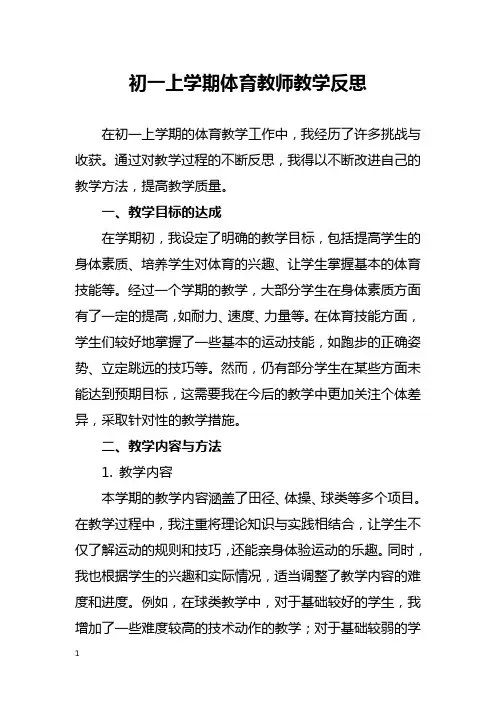 初一上学期体育教师教学反思

在初一上学期的体育教学工作中，我经历了许多挑战与收获。通过对教学过程的不断反思，我得以不断改进自己的教学方法，提高教学质量。

一、教学目标的达成

在学期初，我设定了明确的教学目标，包括提高学生的身体素质、培养学生对体育的兴趣、让学生掌握基本的体育技能等。经过一个学期的教学，大部分学生在身体素质方面有了一定的提高，如耐力、速度、力量等。在体育技能方面，学生们较好地掌握了一些基本的运动技能，如跑步的正确姿势、立定跳远的技巧等。然而，仍有部分学生在某些方面未能达到预期目标，这需要我在今后的教学中更加关注个体差异，采取针对性的教学措施。

二、教学内容与方法

1. 教学内容

本学期的教学内容涵盖了田径、体操、球类等多个项目。在教学过程中，我注重将理论知识与实践相结合，让学生不仅了解运动的规则和技巧，还能亲身体验运动的乐趣。同时，我也根据学生的兴趣和实际情况，适当调整了教学内容的难度和进度。例如，在球类教学中，对于基础较好的学生，我增加了一些难度较高的技术动作的教学；对于基础较弱的学

1